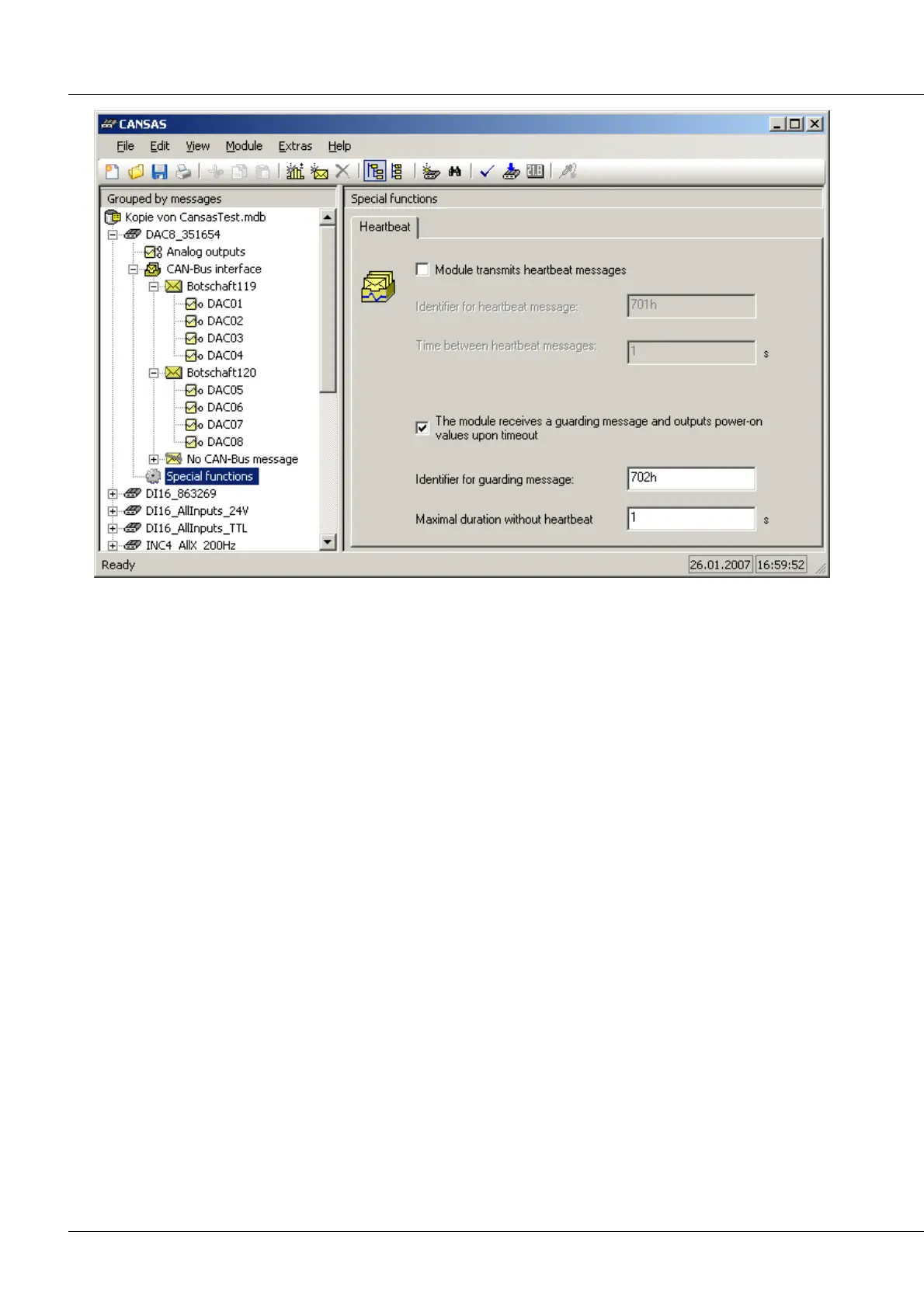 CANSAS

File Edit View Module Extras Help

Grouped by messages

Kopie von CansasTest.mdb
DAC8_351654
Analog outputs
CAN-Bus interface
Botschaft119
DAC01
DAC02
DAC03
DAC04
Botschaft120
DAC05
DAC06
DAC07
DAC08
No CAN-Bus message
Special functions
DI16_863269
DI16_AllInputs_24V
DI16_AllInputs_TTL
INC4_AllX_200Hz

Special functions

Heartbeat

Module transmits heartbeat messages

Identifier for heartbeat message: 701h

Time between heartbeat messages: 1 s

The module receives a guarding message and outputs power-on values upon timeout

Identifier for guarding message: 702h

Maximal duration without heartbeat 1 s

Ready 26.01.2007 16:59:52